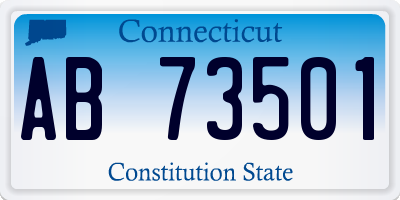 Connecticut

AB 73501

Constitution State